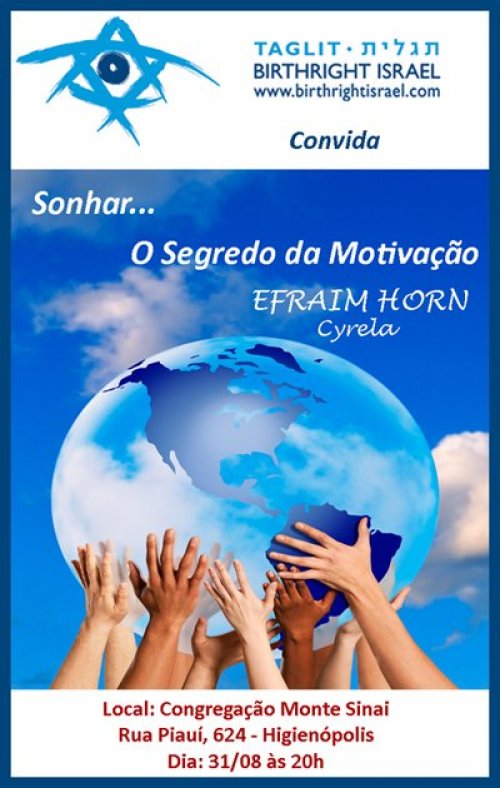 TAGLIT · תגלית
BIRTHRIGHT ISRAEL
www.birthrightisrael.com

Convida

Sonhar...

O Segredo da Motivação

EFRAIM HORN
Cyrela

Local: Congregação Monte Sinai
Rua Piauí, 624 - Higienópolis
Dia: 31/08 às 20h